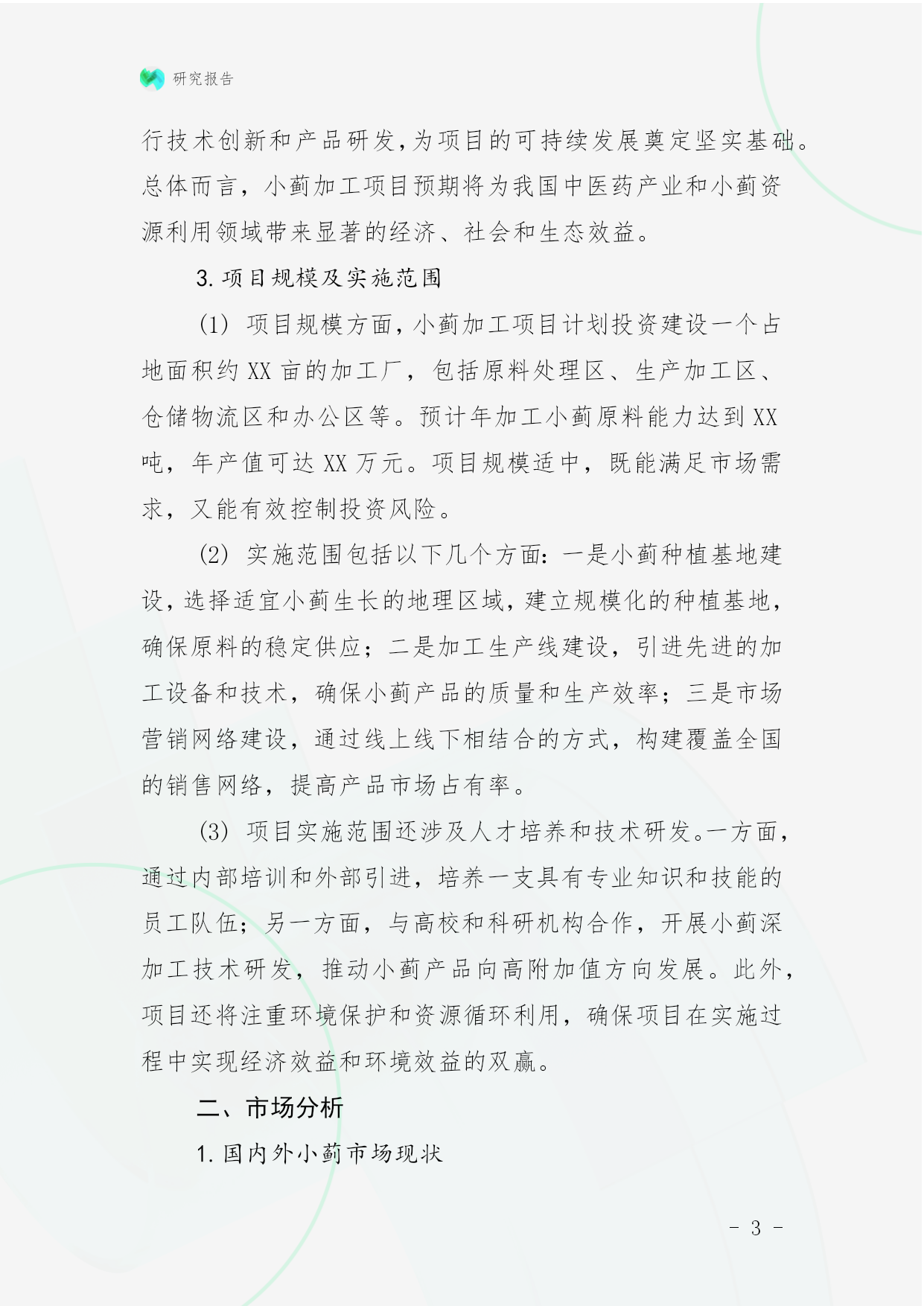 研究报告

行技术创新和产品研发，为项目的可持续发展奠定坚实基础。总体而言，小蓟加工项目预期将为我国中医药产业和小蓟资源利用领域带来显著的经济、社会和生态效益。

3. 项目规模及实施范围

（1） 项目规模方面，小蓟加工项目计划投资建设一个占地面积约 XX 亩的加工厂，包括原料处理区、生产加工区、仓储物流区和办公区等。预计年加工小蓟原料能力达到 XX 吨，年产值可达 XX 万元。项目规模适中，既能满足市场需求，又能有效控制投资风险。

（2） 实施范围包括以下几个方面：一是小蓟种植基地建设，选择适宜小蓟生长的地理区域，建立规模化的种植基地，确保原料的稳定供应；二是加工生产线建设，引进先进的加工设备和技术，确保小蓟产品的质量和生产效率；三是市场营销网络建设，通过线上线下相结合的方式，构建覆盖全国的销售网络，提高产品市场占有率。

（3） 项目实施范围还涉及人才培养和技术研发。一方面，通过内部培训和外部引进，培养一支具有专业知识和技能的员工队伍；另一方面，与高校和科研机构合作，开展小蓟深加工技术研发，推动小蓟产品向高附加值方向发展。此外，项目还将注重环境保护和资源循环利用，确保项目在实施过程中实现经济效益和环境效益的双赢。

二、市场分析

1. 国内外小蓟市场现状

- 3 -